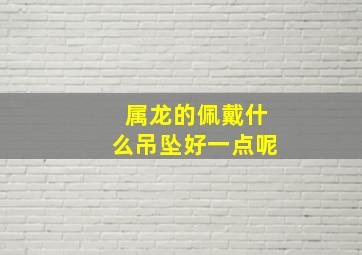 属龙的佩戴什么吊坠好一点呢